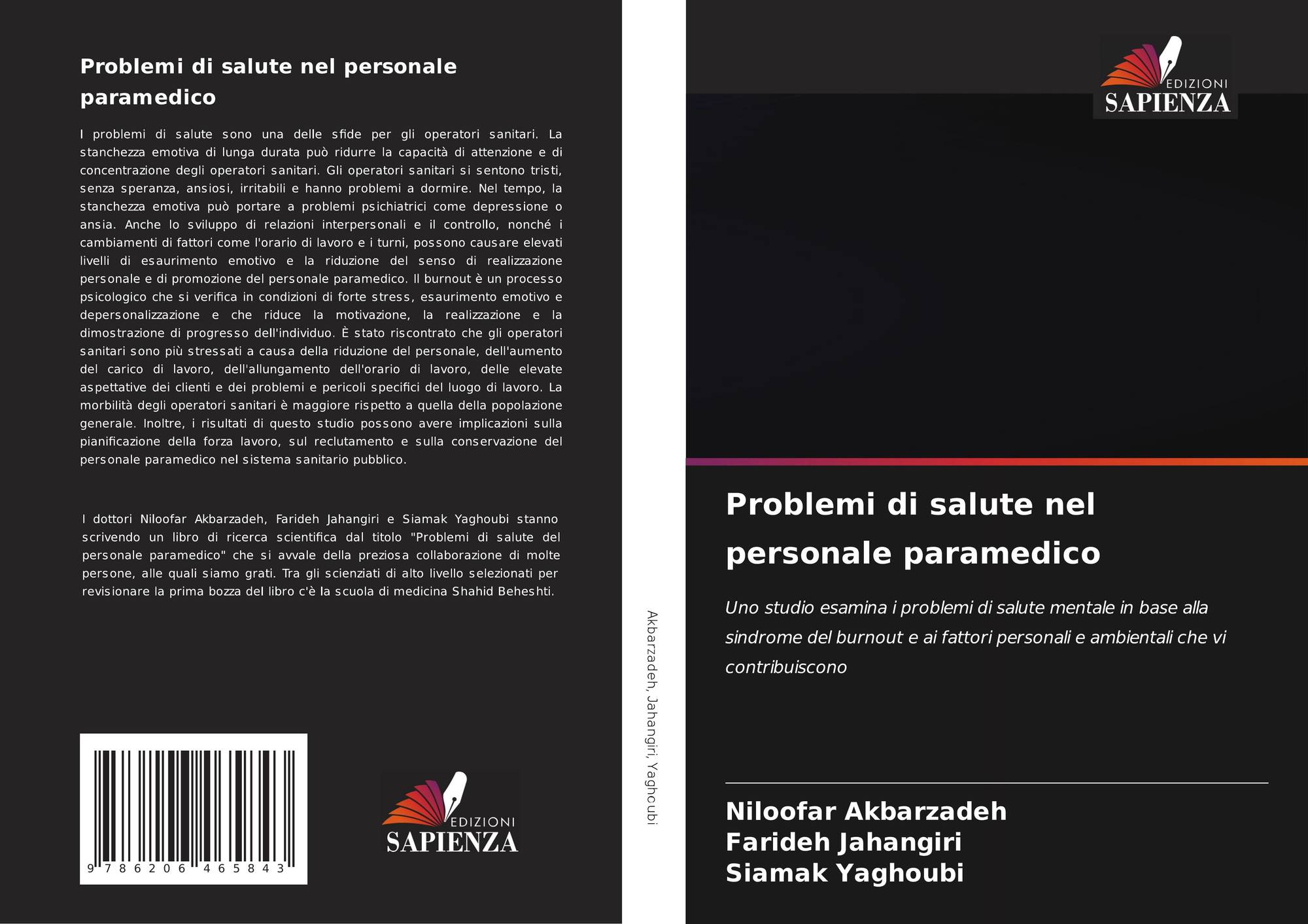 Problemi di salute nel personale paramedico

I problemi di salute sono una delle sfide per gli operatori sanitari. La stanchezza emotiva di lunga durata può ridurre la capacità di attenzione e di concentrazione degli operatori sanitari. Gli operatori sanitari si sentono tristi, senza speranza, ansiosi, irritabili e hanno problemi a dormire. Nel tempo, la stanchezza emotiva può portare a problemi psichiatrici come depressione o ansia. Anche lo sviluppo di relazioni interpersonali e il controllo, nonché i cambiamenti di fattori come l'orario di lavoro e i turni, possono causare elevati livelli di esaurimento emotivo e la riduzione del senso di realizzazione personale e di promozione del personale paramedico. Il burnout è un processo psicologico che si verifica in condizioni di forte stress, esaurimento emotivo e depersonalizzazione e che riduce la motivazione, la realizzazione e la dimostrazione di progresso dell'individuo. È stato riscontrato che gli operatori sanitari sono più stressati a causa della riduzione del personale, dell'aumento del carico di lavoro, dell'allungamento dell'orario di lavoro, delle elevate aspettative dei clienti e dei problemi e pericoli specifici del luogo di lavoro. La morbilità degli operatori sanitari è maggiore rispetto a quella della popolazione generale. Inoltre, i risultati di questo studio possono avere implicazioni sulla pianificazione della forza lavoro, sul reclutamento e sulla conservazione del personale paramedico nel sistema sanitario pubblico.

I dottori Niloofar Akbarzadeh, Farideh Jahangiri e Siamak Yaghoubi stanno scrivendo un libro di ricerca scientifica dal titolo "Problemi di salute del personale paramedico" che si avvale della preziosa collaborazione di molte persone, alle quali siamo grati. Tra gli scienziati di alto livello selezionati per revisionare la prima bozza del libro c'è la scuola di medicina Shahid Beheshti.

9 786206 465843

EDIZIONI
SAPIENZA

Akbarzadeh, Jahangiri, Yaghoubi

EDIZIONI
SAPIENZA

Problemi di salute nel personale paramedico

Uno studio esamina i problemi di salute mentale in base alla sindrome del burnout e ai fattori personali e ambientali che vi contribuiscono

Niloofar Akbarzadeh
Farideh Jahangiri
Siamak Yaghoubi